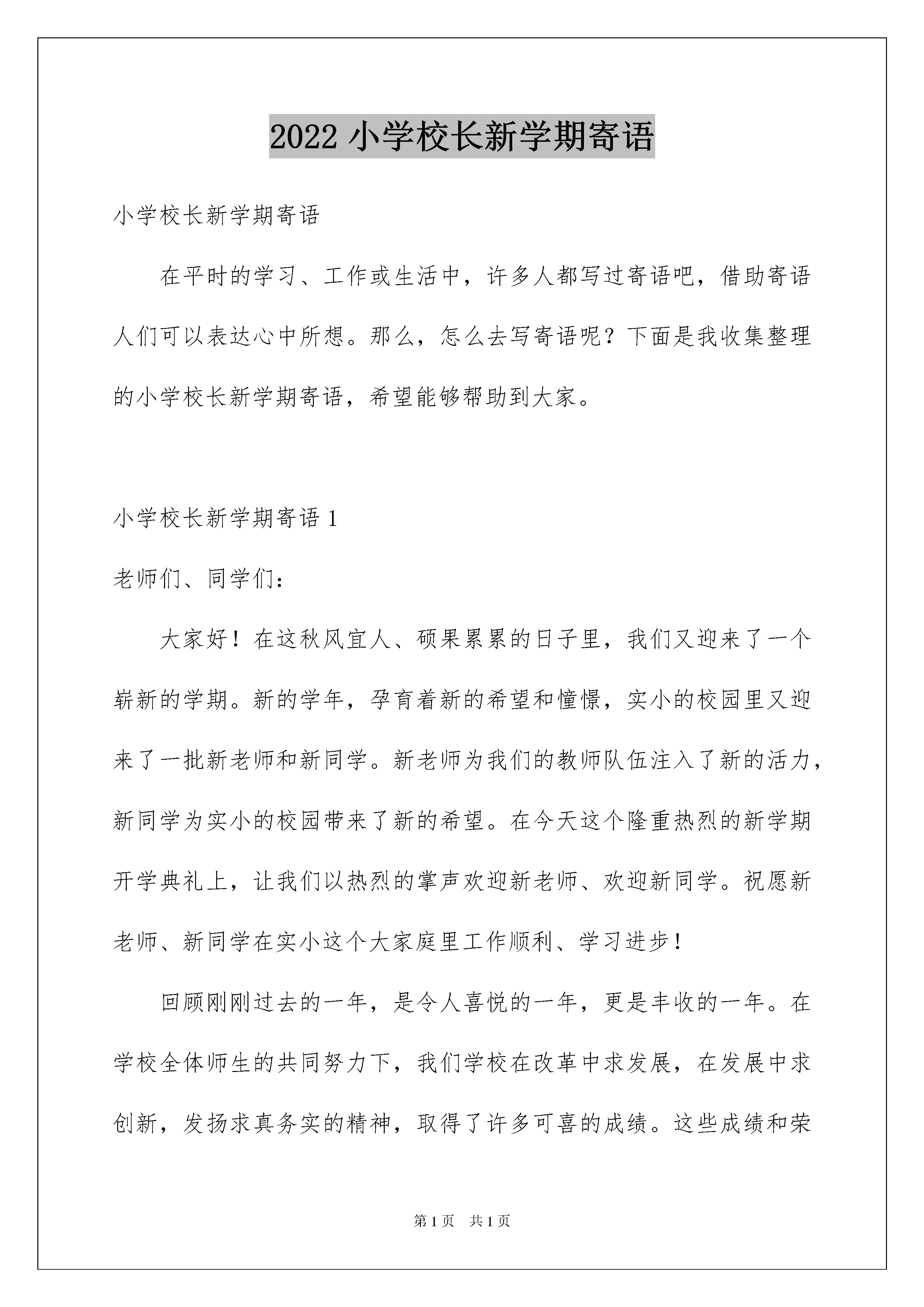 2022 小学校长新学期寄语

小学校长新学期寄语

在平时的学习、工作或生活中，许多人都写过寄语吧，借助寄语人们可以表达心中所想。那么，怎么去写寄语呢？下面是我收集整理的小学校长新学期寄语，希望能够帮助到大家。

小学校长新学期寄语 1

老师们、同学们：

大家好！在这秋风宜人、硕果累累的日子里，我们又迎来了一个崭新的学期。新的学年，孕育着新的希望和憧憬，实小的校园里又迎来了一批新老师和新同学。新老师为我们的教师队伍注入了新的活力，新同学为实小的校园带来了新的希望。在今天这个隆重热烈的新学期开学典礼上，让我们以热烈的掌声欢迎新老师、欢迎新同学。祝愿新老师、新同学在实小这个大家庭里工作顺利、学习进步！

回顾刚刚过去的一年，是令人喜悦的一年，更是丰收的一年。在学校全体师生的共同努力下，我们学校在改革中求发展，在发展中求创新，发扬求真务实的精神，取得了许多可喜的成绩。这些成绩和荣

第 1 页　共 1 页